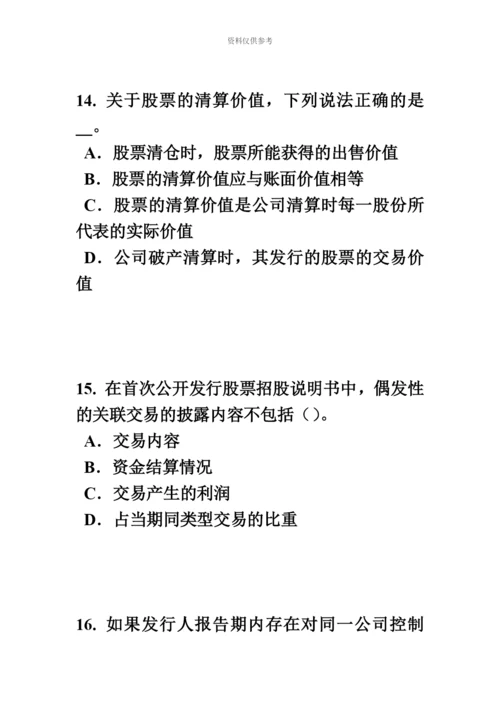 资料仅供参考

14. 关于股票的清算价值，下列说法正确的是__。

A．股票清仓时，股票所能获得的出售价值

B．股票的清算价值应与账面价值相等

C．股票的清算价值是公司清算时每一股份所代表的实际价值

D．公司破产清算时，其发行的股票的交易价值

15. 在首次公开发行股票招股说明书中，偶发性的关联交易的披露内容不包括（）。

A．交易内容

B．资金结算情况

C．交易产生的利润

D．占当期同类型交易的比重

16. 如果发行人报告期内存在对同一公司控制